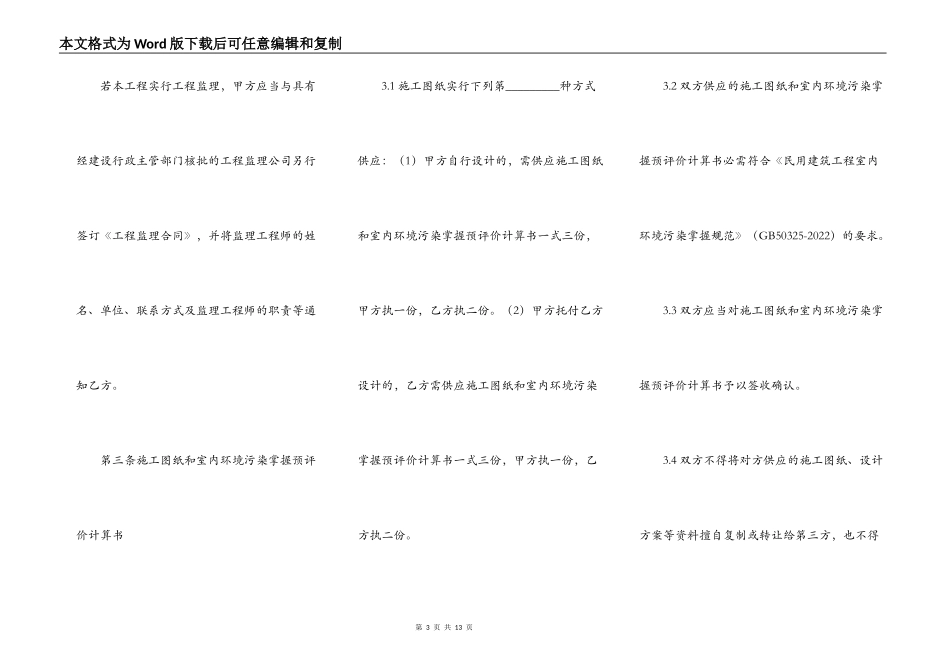 本文格式为Word版下载后可任意编辑和复制

若本工程实行工程监理，甲方应当与具有经建设行政主管部门核批的工程监理公司另行签订《工程监理合同》，并将监理工程师的姓名、单位、联系方式及监理工程师的职责等通知乙方。

第三条施工图纸和室内环境污染掌握预评价计算书

3.1 施工图纸实行下列第________种方式供应：（1）甲方自行设计的，需供应施工图纸和室内环境污染掌握预评价计算书一式三份，甲方执一份，乙方执二份。（2）甲方托付乙方设计的，乙方需供应施工图纸和室内环境污染掌握预评价计算书一式三份，甲方执一份，乙方执二份。

3.2 双方供应的施工图纸和室内环境污染掌握预评价计算书必需符合《民用建筑工程室内环境污染掌握规范》（GB50325-2022）的要求。

3.3 双方应当对施工图纸和室内环境污染掌握预评价计算书予以签收确认。

3.4 双方不得将对方供应的施工图纸、设计方案等资料擅自复制或转让给第三方，也不得

第 3 页 共 13 页